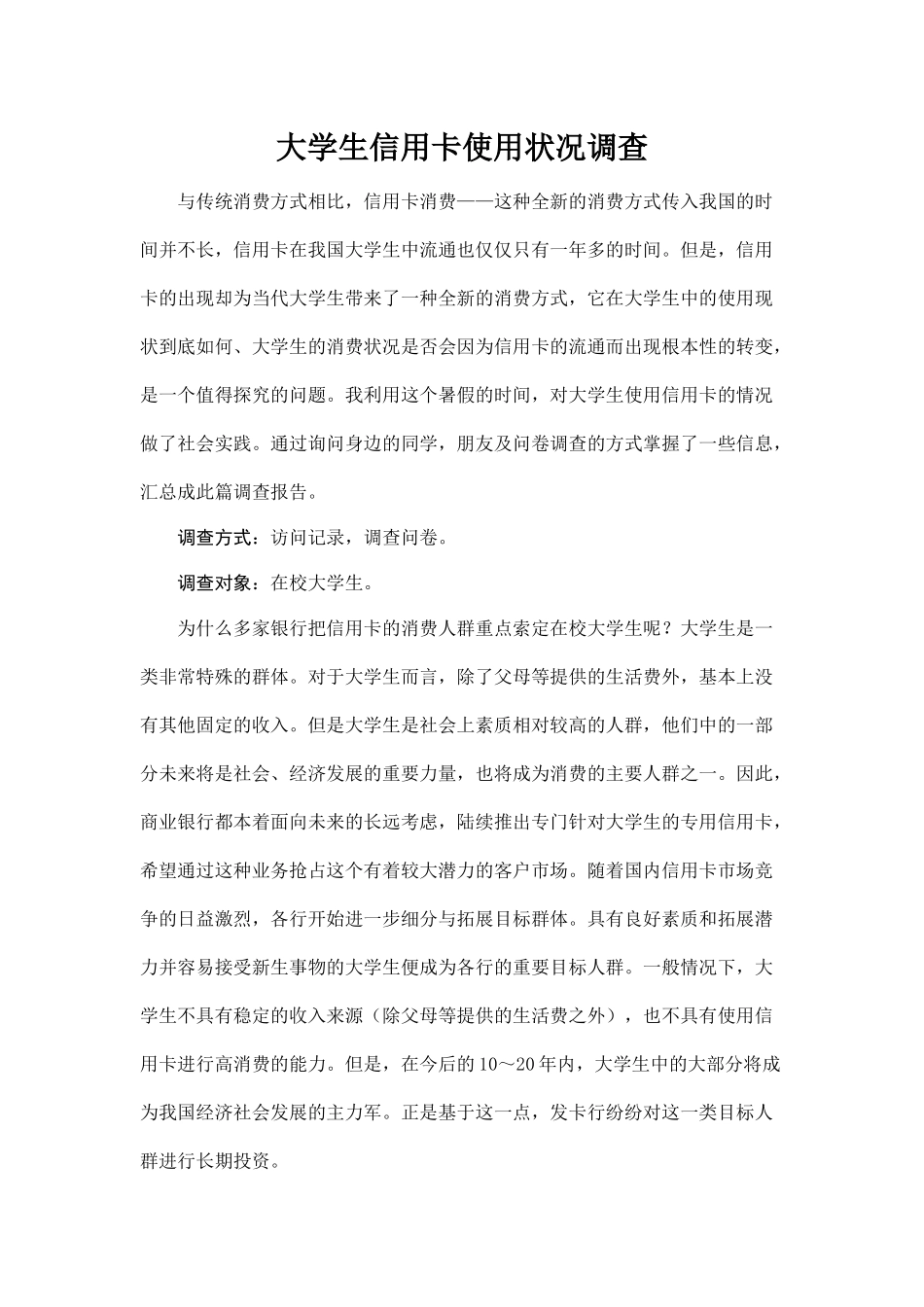 大学生信用卡使用状况调查

与传统消费方式相比，信用卡消费——这种全新的消费方式传入我国的时间并不长，信用卡在我国大学生中流通也仅仅只有一年多的时间。但是，信用卡的出现却为当代大学生带来了一种全新的消费方式，它在大学生中的使用现状到底如何、大学生的消费状况是否会因为信用卡的流通而出现根本性的转变，是一个值得探究的问题。我利用这个暑假的时间，对大学生使用信用卡的情况做了社会实践。通过询问身边的同学，朋友及问卷调查的方式掌握了一些信息，汇总成此篇调查报告。

调查方式：访问记录，调查问卷。

调查对象：在校大学生。

为什么多家银行把信用卡的消费人群重点索定在校大学生呢？大学生是一类非常特殊的群体。对于大学生而言，除了父母等提供的生活费外，基本上没有其他固定的收入。但是大学生是社会上素质相对较高的人群，他们中的一部分未来将是社会、经济发展的重要力量，也将成为消费的主要人群之一。因此，商业银行都本着面向未来的长远考虑，陆续推出专门针对大学生的专用信用卡，希望通过这种业务抢占这个有着较大潜力的客户市场。随着国内信用卡市场竞争的日益激烈，各行开始进一步细分与拓展目标群体。具有良好素质和拓展潜力并容易接受新生事物的大学生便成为各行的重要目标人群。一般情况下，大学生不具有稳定的收入来源（除父母等提供的生活费之外），也不具有使用信用卡进行高消费的能力。但是，在今后的10～20年内，大学生中的大部分将成为我国经济社会发展的主力军。正是基于这一点，发卡行纷纷对这一类目标人群进行长期投资。